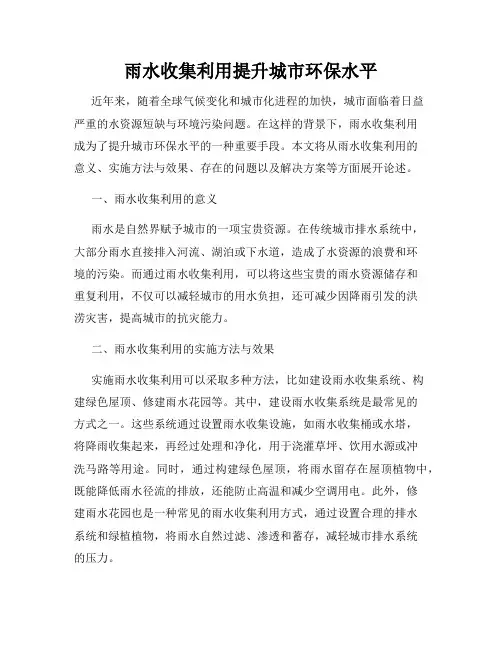 雨水收集利用提升城市环保水平

近年来，随着全球气候变化和城市化进程的加快，城市面临着日益严重的水资源短缺与环境污染问题。在这样的背景下，雨水收集利用成为了提升城市环保水平的一种重要手段。本文将从雨水收集利用的意义、实施方法与效果、存在的问题以及解决方案等方面展开论述。

一、雨水收集利用的意义

雨水是自然界赋予城市的一项宝贵资源。在传统城市排水系统中，大部分雨水直接排入河流、湖泊或下水道，造成了水资源的浪费和环境的污染。而通过雨水收集利用，可以将这些宝贵的雨水资源储存和重复利用，不仅可以减轻城市的用水负担，还可减少因降雨引发的洪涝灾害，提高城市的抗灾能力。

二、雨水收集利用的实施方法与效果

实施雨水收集利用可以采取多种方法，比如建设雨水收集系统、构建绿色屋顶、修建雨水花园等。其中，建设雨水收集系统是最常见的方式之一。这些系统通过设置雨水收集设施，如雨水收集桶或水塔，将降雨收集起来，再经过处理和净化，用于浇灌草坪、饮用水源或冲洗马路等用途。同时，通过构建绿色屋顶，将雨水留存在屋顶植物中，既能降低雨水径流的排放，还能防止高温和减少空调用电。此外，修建雨水花园也是一种常见的雨水收集利用方式，通过设置合理的排水系统和绿植植物，将雨水自然过滤、渗透和蓄存，减轻城市排水系统的压力。